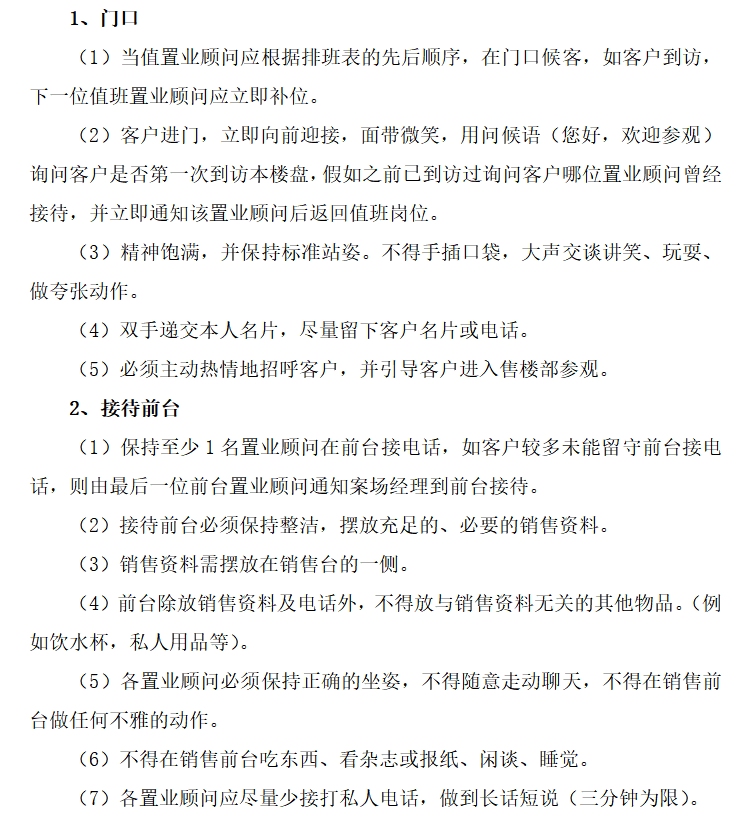 1、门口

（1）当值置业顾问应根据排班表的先后顺序，在门口候客，如客户到访，下一位值班置业顾问应立即补位。

（2）客户进门，立即向前迎接，面带微笑，用问候语（您好，欢迎参观）询问客户是否第一次到访本楼盘，假如之前已到访过询问客户哪位置业顾问曾经接待，并立即通知该置业顾问后返回值班岗位。

（3）精神饱满，并保持标准站姿。不得手插口袋，大声交谈讲笑、玩耍、做夸张动作。

（4）双手递交本人名片，尽量留下客户名片或电话。

（5）必须主动热情地招呼客户，并引导客户进入售楼部参观。

2、接待前台

（1）保持至少 1 名置业顾问在前台接电话，如客户较多未能留守前台接电话，则由最后一位前台置业顾问通知案场经理到前台接待。

（2）接待前台必须保持整洁，摆放充足的、必要的销售资料。

（3）销售资料需摆放在销售台的一侧。

（4）前台除放销售资料及电话外，不得放与销售资料无关的其他物品。（例如饮水杯，私人用品等）。

（5）各置业顾问必须保持正确的坐姿，不得随意走动聊天，不得在销售前台做任何不雅的动作。

（6）不得在销售前台吃东西、看杂志或报纸、闲谈、睡觉。

（7）各置业顾问应尽量少接打私人电话，做到长话短说（三分钟为限）。